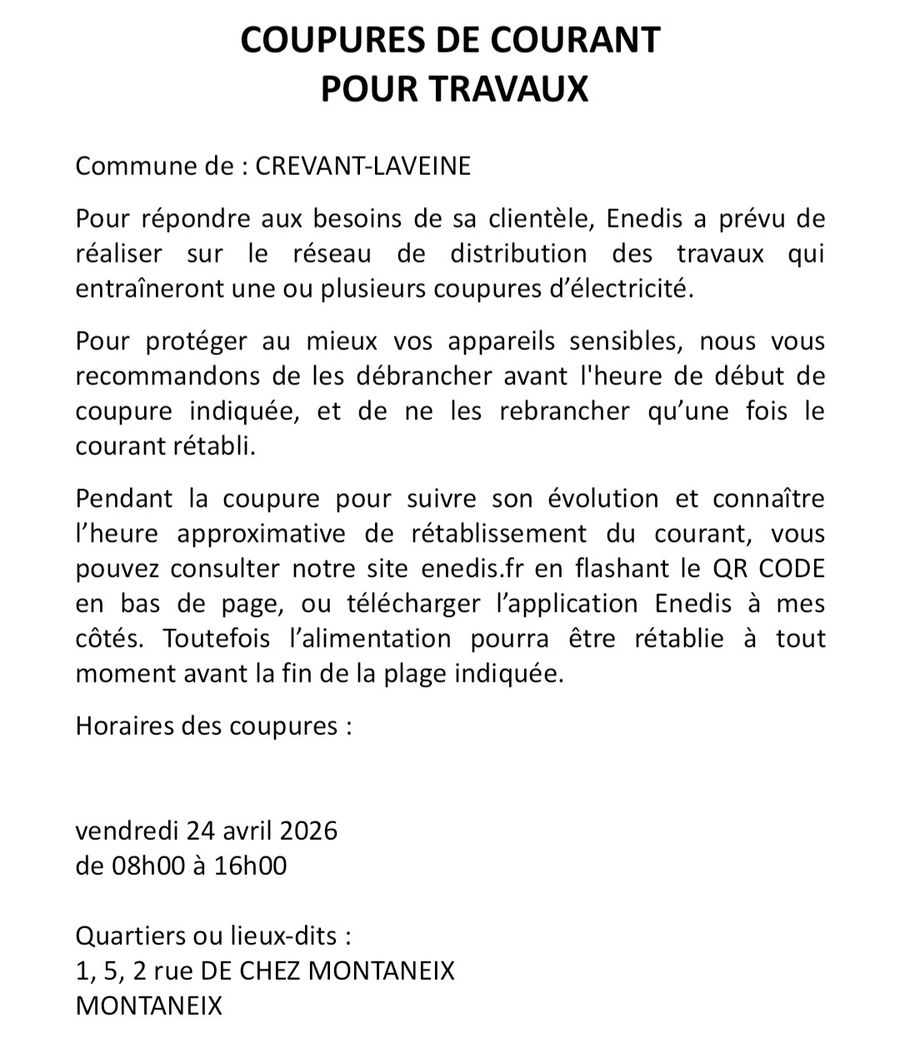 COUPURES DE COURANT
POUR TRAVAUX

Commune de : CREVANT-LAVEINE

Pour répondre aux besoins de sa clientèle, Enedis a prévu de réaliser sur le réseau de distribution des travaux qui entraîneront une ou plusieurs coupures d'électricité.

Pour protéger au mieux vos appareils sensibles, nous vous recommandons de les débrancher avant l'heure de début de coupure indiquée, et de ne les rebrancher qu'une fois le courant rétabli.

Pendant la coupure pour suivre son évolution et connaître l'heure approximative de rétablissement du courant, vous pouvez consulter notre site enedis.fr en flashant le QR CODE en bas de page, ou télécharger l'application Enedis à mes côtés. Toutefois l'alimentation pourra être rétablie à tout moment avant la fin de la plage indiquée.

Horaires des coupures :

vendredi 24 avril 2026
de 08h00 à 16h00

Quartiers ou lieux-dits :
1, 5, 2 rue DE CHEZ MONTANEIX
MONTANEIX